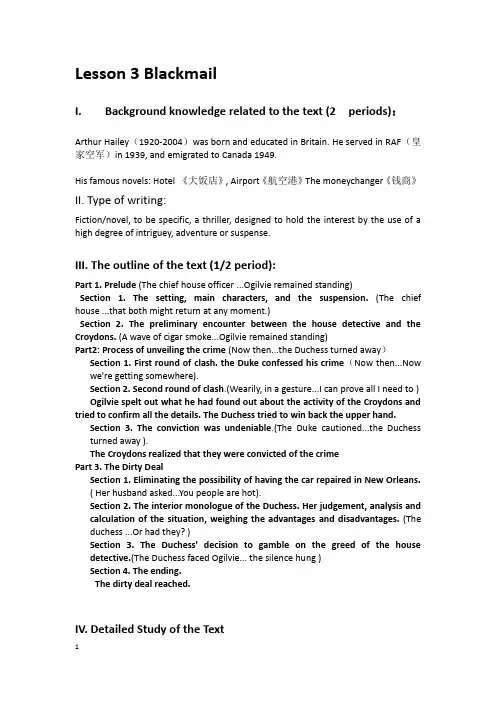 Lesson 3 Blackmail

I. Background knowledge related to the text (2 periods)：

Arthur Hailey（1920-2004）was born and educated in Britain. He served in RAF（皇家空军）in 1939, and emigrated to Canada 1949.

His famous novels: Hotel 《大饭店》, Airport《航空港》The moneychanger《钱商》

II. Type of writing:

Fiction/novel, to be specific, a thriller, designed to hold the interest by the use of a high degree of intriguey, adventure or suspense.

III. The outline of the text (1/2 period):

Part 1. Prelude (The chief house officer ...Ogilvie remained standing)

Section 1. The setting, main characters, and the suspension. (The chief house ...that both might return at any moment.)

Section 2. The preliminary encounter between the house detective and the Croydons. (A wave of cigar smoke...Ogilvie remained standing)

Part2: Process of unveiling the crime (Now then...the Duchess turned away）

Section 1. First round of clash. the Duke confessed his crime（Now then...Now we're getting somewhere).

Section 2. Second round of clash.(Wearily, in a gesture...I can prove all I need to )

Ogilvie spelt out what he had found out about the activity of the Croydons and tried to confirm all the details. The Duchess tried to win back the upper hand.

Section 3. The conviction was undeniable.(The Duke cautioned...the Duchess turned away ).

The Croydons realized that they were convicted of the crime

Part 3. The Dirty Deal

Section 1. Eliminating the possibility of having the car repaired in New Orleans. ( Her husband asked...You people are hot).

Section 2. The interior monologue of the Duchess. Her judgement, analysis and calculation of the situation, weighing the advantages and disadvantages. (The duchess ...Or had they? )

Section 3. The Duchess' decision to gamble on the greed of the house detective.(The Duchess faced Ogilvie... the silence hung )

Section 4. The ending.

The dirty deal reached.

IV. Detailed Study of the Text

1